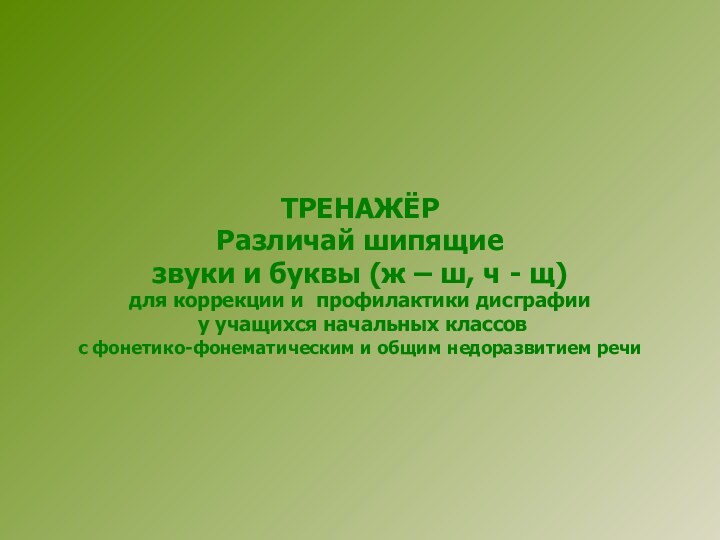 ТРЕНАЖЁР
Различай шипящие
звуки и буквы (ж – ш, ч - щ)
для коррекции и профилактики дисграфии
у учащихся начальных классов
с фонетико-фонематическим и общим недоразвитием речи